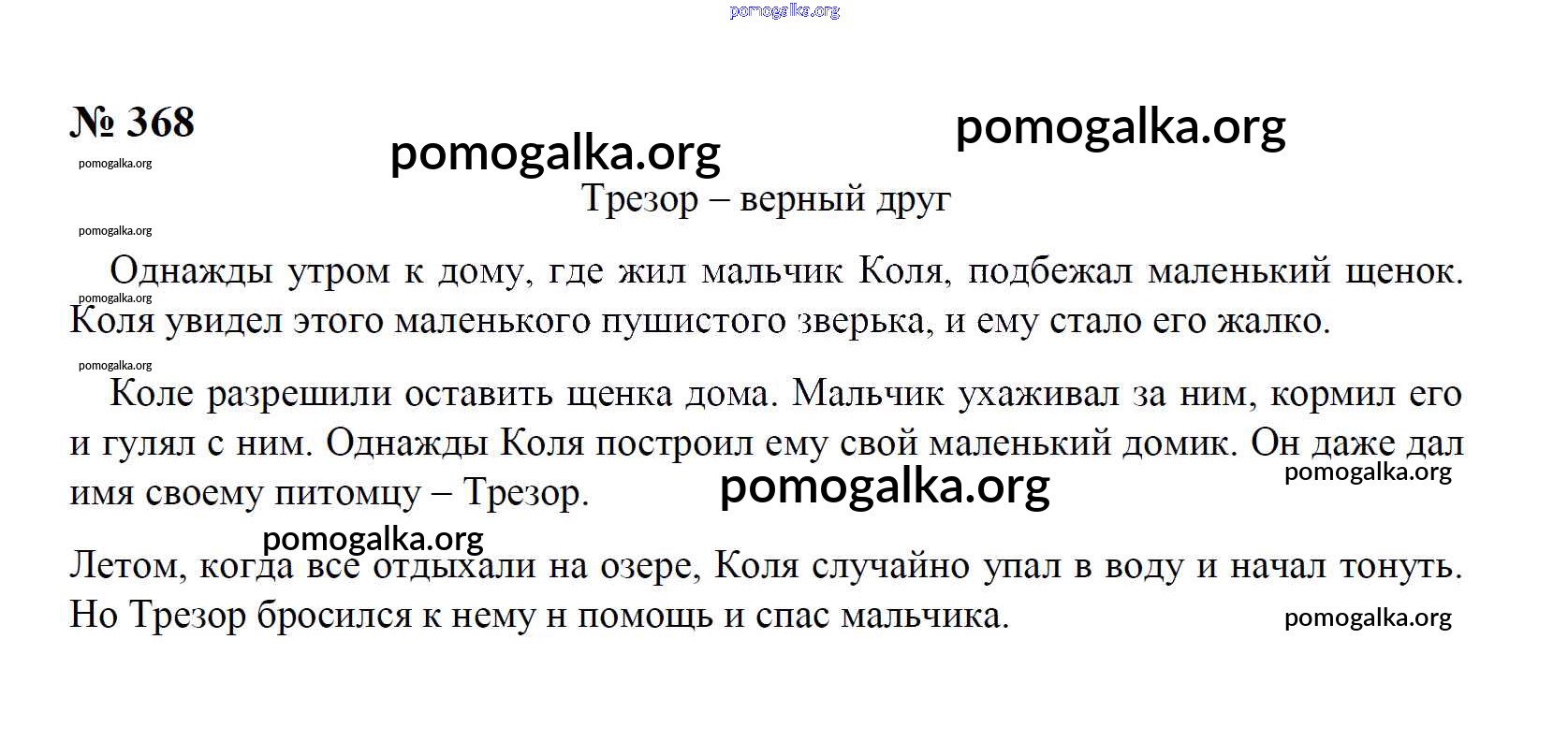 pomogalka.org

№ 368

pomogalka.org pomogalka.org

pomogalka.org

Трезор – верный друг

pomogalka.org

Однажды утром к дому, где жил мальчик Коля, подбежал маленький щенок. Коля увидел этого маленького пушистого зверька, и ему стало его жалко.

pomogalka.org

pomogalka.org

Коле разрешили оставить щенка дома. Мальчик ухаживал за ним, кормил его и гулял с ним. Однажды Коля построил ему свой маленький домик. Он даже дал имя своему питомцу – Трезор.

pomogalka.org

pomogalka.org

pomogalka.org

Летом, когда все отдыхали на озере, Коля случайно упал в воду и начал тонуть. Но Трезор бросился к нему н помощь и спас мальчика.

pomogalka.org